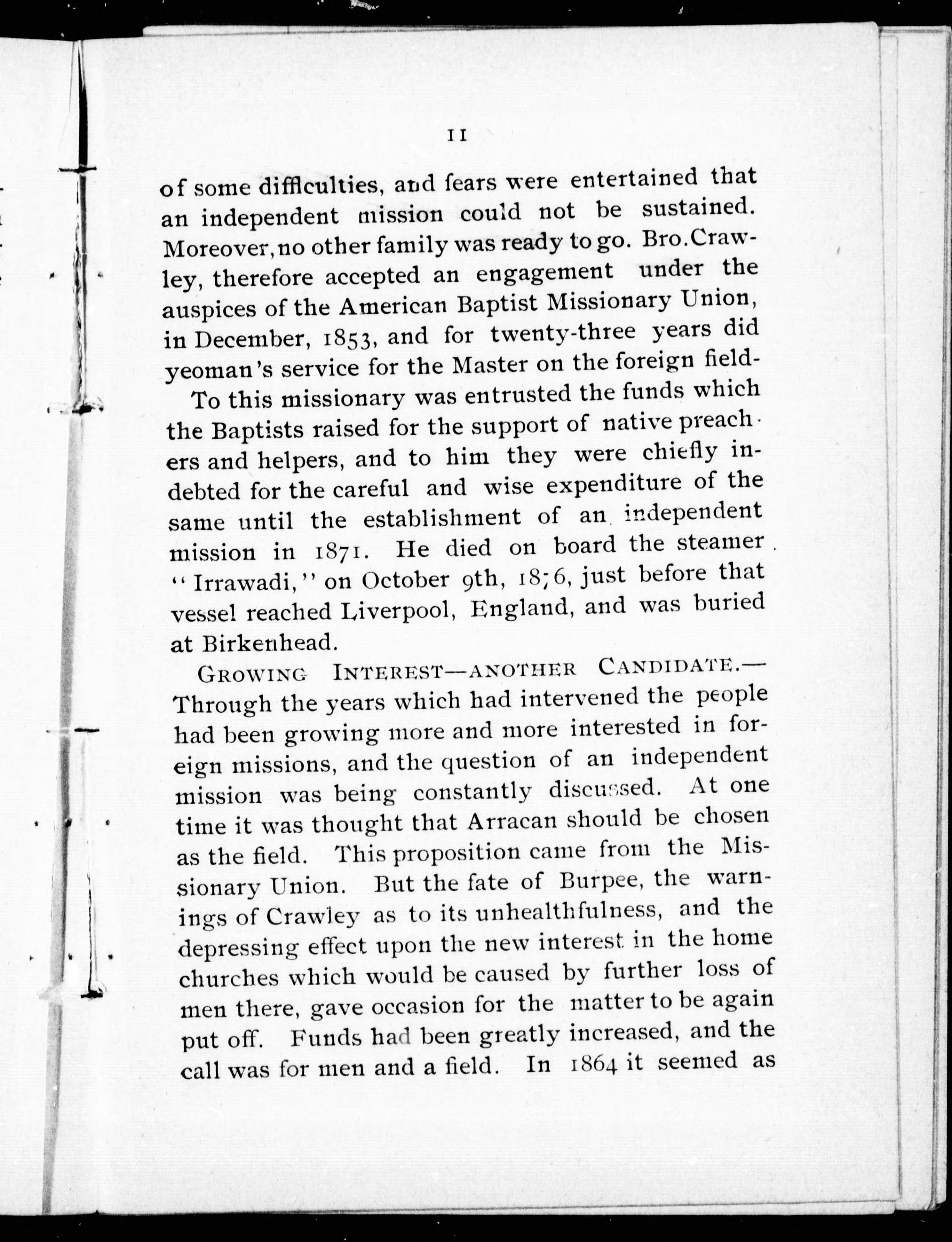 11

of some difficulties, and fears were entertained that an independent mission could not be sustained. Moreover, no other family was ready to go. Bro. Crawley, therefore accepted an engagement under the auspices of the American Baptist Missionary Union, in December, 1853, and for twenty-three years did yeoman's service for the Master on the foreign field-

To this missionary was entrusted the funds which the Baptists raised for the support of native preachers and helpers, and to him they were chiefly indebted for the careful and wise expenditure of the same until the establishment of an independent mission in 1871. He died on board the steamer "Irrawadi," on October 9th, 1876, just before that vessel reached Liverpool, England, and was buried at Birkenhead.

GROWING INTEREST—ANOTHER CANDIDATE.—Through the years which had intervened the people had been growing more and more interested in foreign missions, and the question of an independent mission was being constantly discussed. At one time it was thought that Arracan should be chosen as the field. This proposition came from the Missionary Union. But the fate of Burpee, the warnings of Crawley as to its unhealthfulness, and the depressing effect upon the new interest in the home churches which would be caused by further loss of men there, gave occasion for the matter to be again put off. Funds had been greatly increased, and the call was for men and a field. In 1864 it seemed as